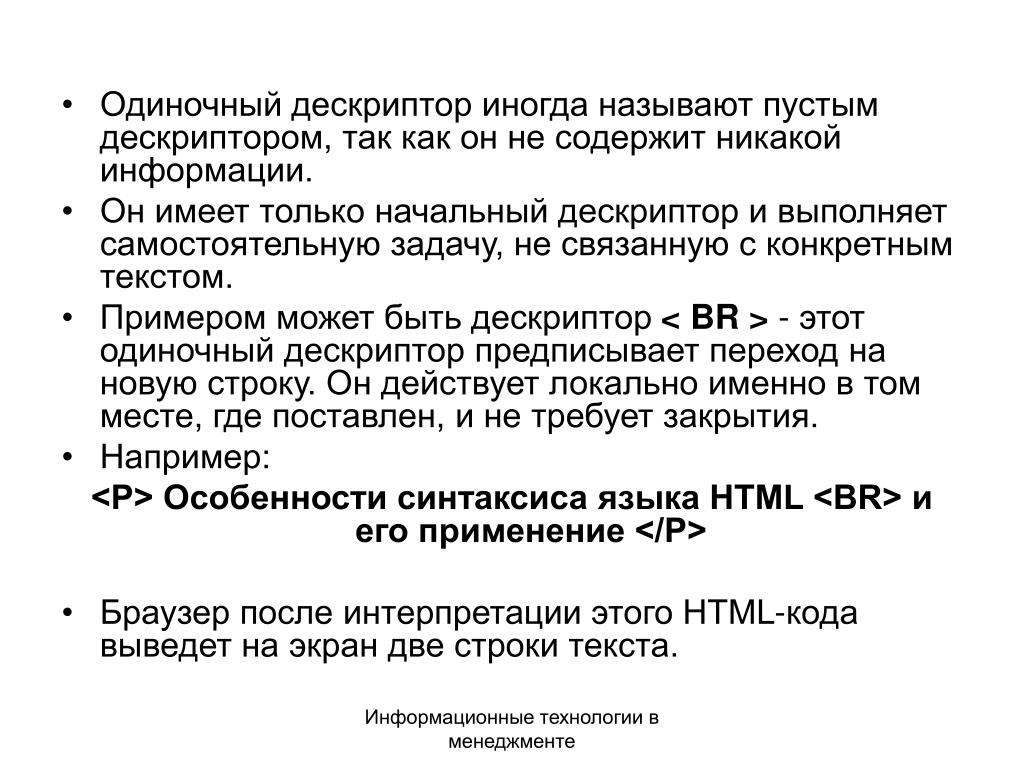 • Одиночный дескриптор иногда называют пустым дескриптором, так как он не содержит никакой информации.

• Он имеет только начальный дескриптор и выполняет самостоятельную задачу, не связанную с конкретным текстом.

• Примером может быть дескриптор < BR > - этот одиночный дескриптор предписывает переход на новую строку. Он действует локально именно в том месте, где поставлен, и не требует закрытия.

• Например:

<P> Особенности синтаксиса языка HTML <BR> и его применение </P>

• Браузер после интерпретации этого HTML-кода выведет на экран две строки текста.

Информационные технологии в менеджменте